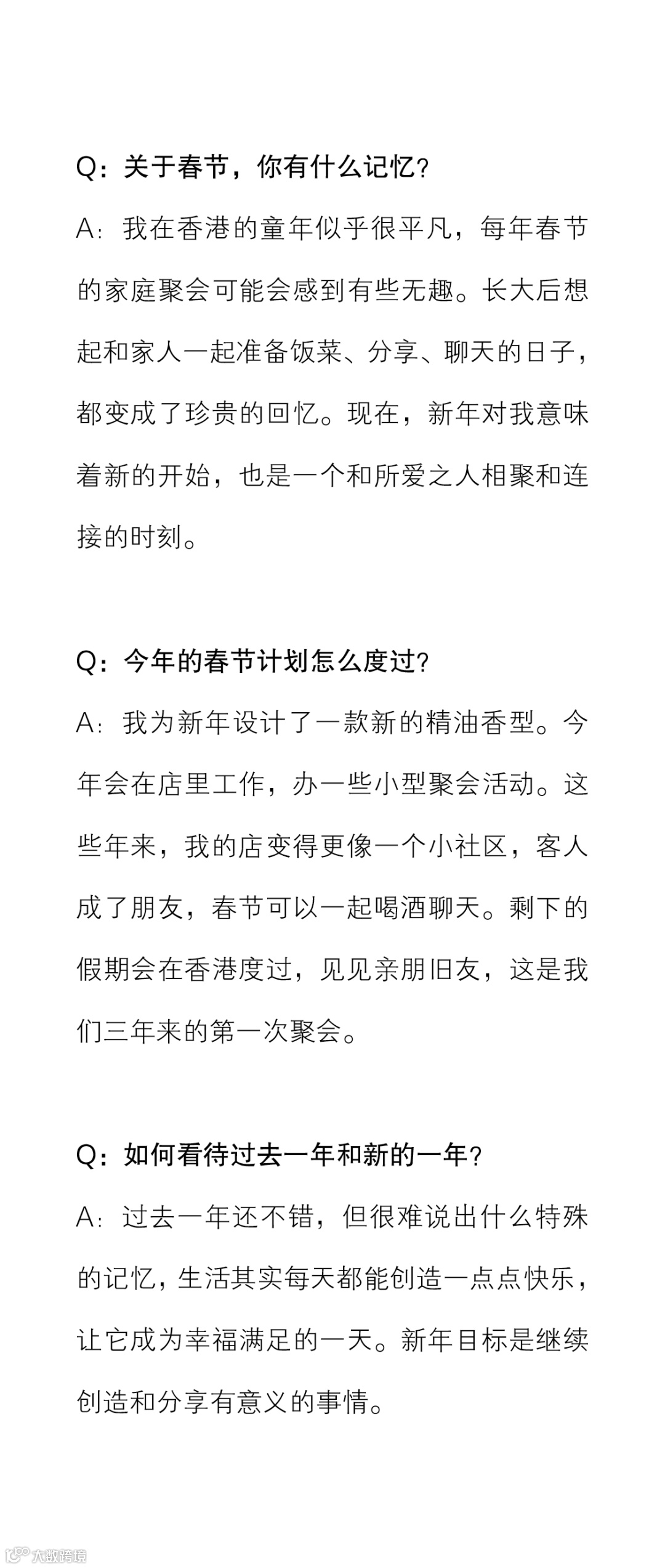 Q：关于春节，你有什么记忆？

A：我在香港的童年似乎很平凡，每年春节的家庭聚会可能会感到有些无趣。长大后想起和家人一起准备饭菜、分享、聊天的日子，都变成了珍贵的回忆。现在，新年对我意味着新的开始，也是一个和所爱之人相聚和连接的时刻。

Q：今年的春节计划怎么度过？

A：我为新年设计了一款新的精油香型。今年会在店里工作，办一些小型聚会活动。这些年来，我的店变得更像一个小社区，客人成了朋友，春节可以一起喝酒聊天。剩下的假期会在香港度过，见见亲朋旧友，这是我们三年来的第一次聚会。

Q：如何看待过去一年和新的一年？

A：过去一年还不错，但很难说出什么特殊的记忆，生活其实每天都能创造一点点快乐，让它成为幸福满足的一天。新年目标是继续创造和分享有意义的事情。

大数跨境